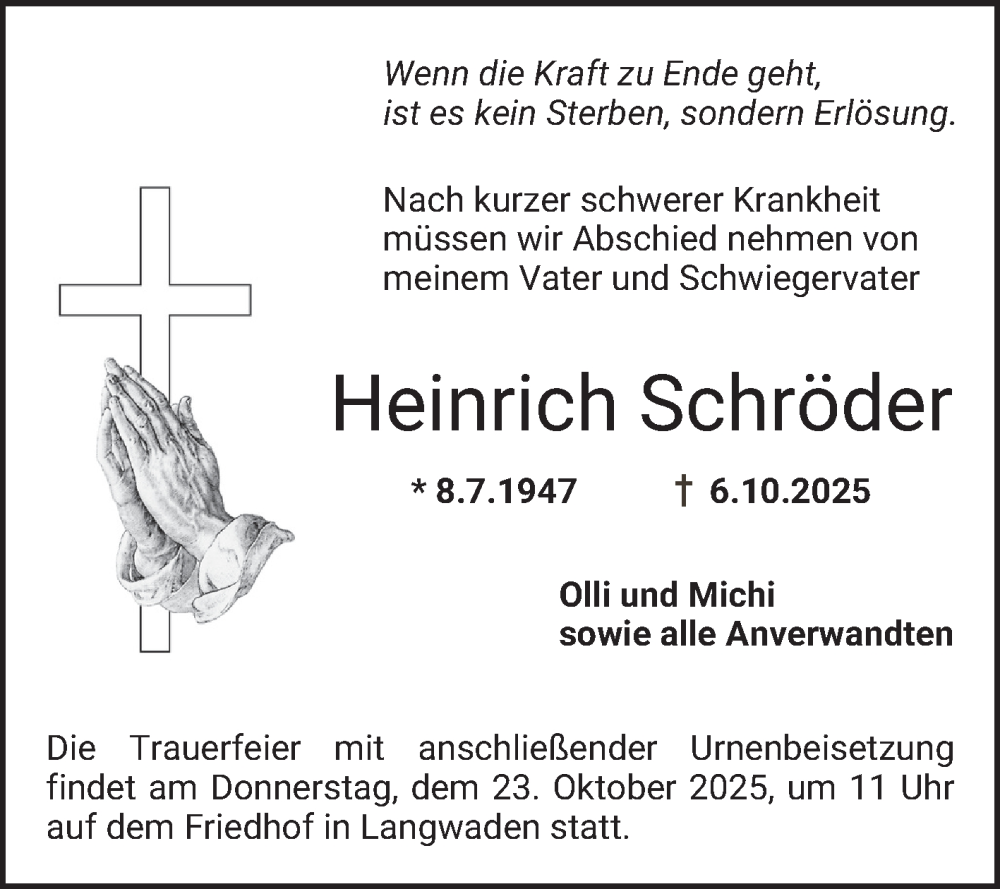 Wenn die Kraft zu Ende geht,
ist es kein Sterben, sondern Erlösung.

Nach kurzer schwerer Krankheit
müssen wir Abschied nehmen von
meinem Vater und Schwiegervater

Heinrich Schröder

* 8.7.1947 † 6.10.2025

Olli und Michi
sowie alle Anverwandten

Die Trauerfeier mit anschließender Urnenbeisetzung findet am Donnerstag, dem 23. Oktober 2025, um 11 Uhr auf dem Friedhof in Langwaden statt.